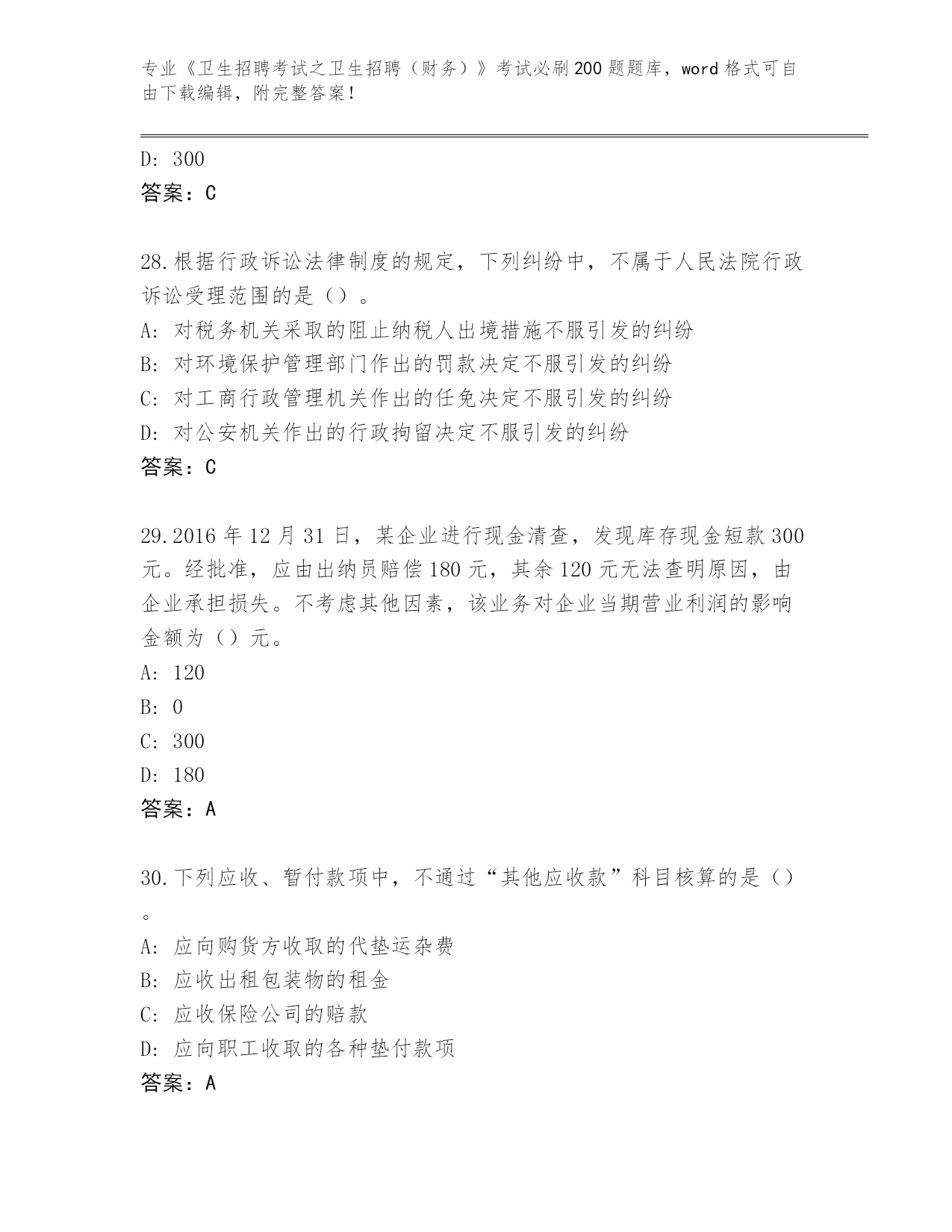 专业《卫生招聘考试之卫生招聘（财务）》考试必刷200题题库，word格式可自由下载编辑，附完整答案！

D: 300
答案：C

28.根据行政诉讼法律制度的规定，下列纠纷中，不属于人民法院行政诉讼受理范围的是（）。
A: 对税务机关采取的阻止纳税人出境措施不服引发的纠纷
B: 对环境保护管理部门作出的罚款决定不服引发的纠纷
C: 对工商行政管理机关作出的任免决定不服引发的纠纷
D: 对公安机关作出的行政拘留决定不服引发的纠纷
答案：C

29.2016年12月31日，某企业进行现金清查，发现库存现金短款300元。经批准，应由出纳员赔偿180元，其余120元无法查明原因，由企业承担损失。不考虑其他因素，该业务对企业当期营业利润的影响金额为（）元。
A: 120
B: 0
C: 300
D: 180
答案：A

30.下列应收、暂付款项中，不通过“其他应收款”科目核算的是（）。
A: 应向购货方收取的代垫运杂费
B: 应收出租包装物的租金
C: 应收保险公司的赔款
D: 应向职工收取的各种垫付款项
答案：A